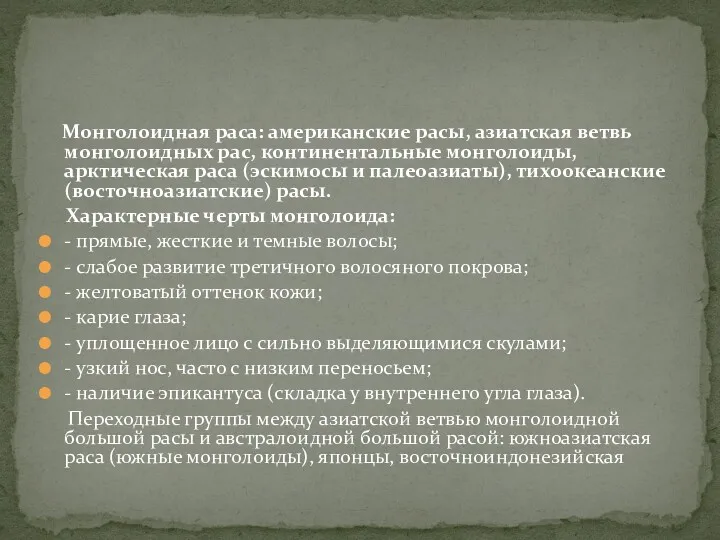 Монголоидная раса: американские расы, азиатская ветвь монголоидных рас, континентальные монголоиды, арктическая раса (эскимосы и палеоазиаты), тихоокеанские (восточноазиатские) расы.

Характерные черты монголоида:

- прямые, жесткие и темные волосы;
- слабое развитие третичного волосяного покрова;
- желтоватый оттенок кожи;
- карие глаза;
- уплощенное лицо с сильно выделяющимися скулами;
- узкий нос, часто с низким переносьем;
- наличие эпикантуса (складка у внутреннего угла глаза).

Переходные группы между азиатской ветвью монголоидной большой расы и австралоидной большой расой: южноазиатская раса (южные монголоиды), японцы, восточноиндонезийская